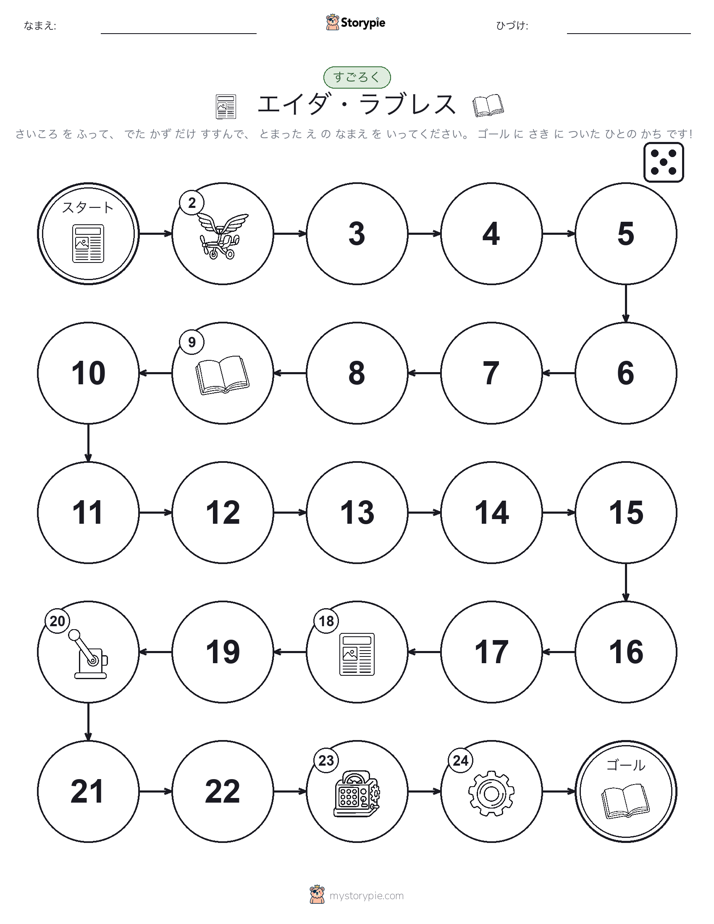 なまえ:

Storypie

ひづけ:

すごろく

エイダ・ラブレス

さいころ を ふって、 でた かず だけ すすんで、 とまった え の なまえ を いってください。 ゴール に さき に ついた ひとの かち です!

スタート

2

3

4

5

6

7

8

9

10

11

12

13

14

15

16

17

18

19

20

21

22

23

24

ゴール

mystorypie.com